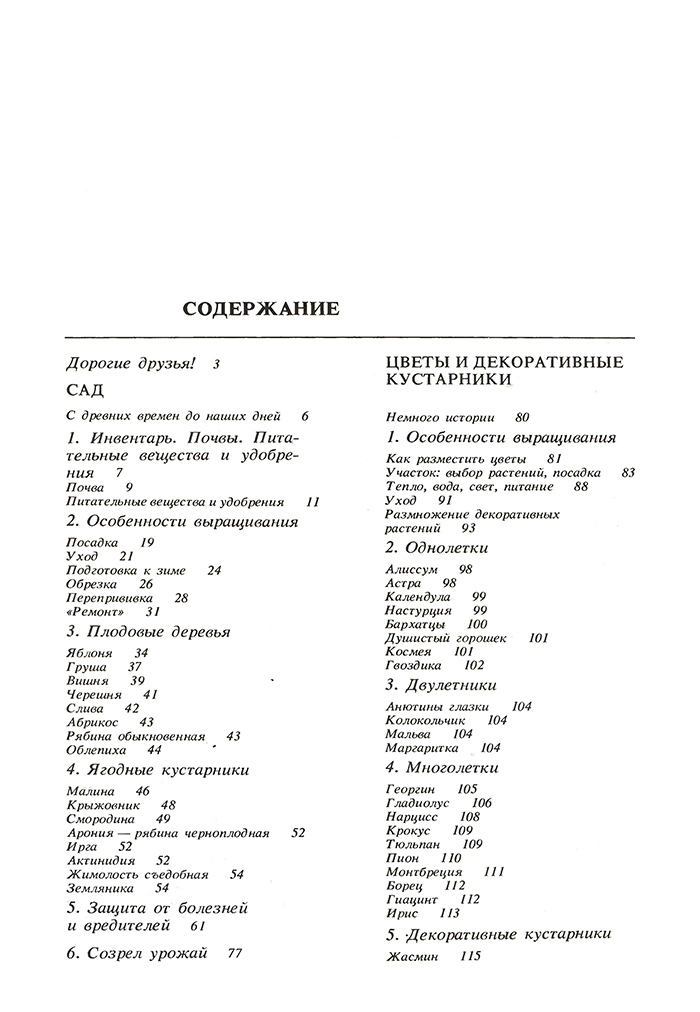 СОДЕРЖАНИЕ

Дорогие друзья! 3

САД

С древних времен до наших дней 6

1. Инвентарь. Почвы. Питательные вещества и удобрения 7

Почва 9
Питательные вещества и удобрения 11

2. Особенности выращивания

Посадка 19
Уход 21
Подготовка к зиме 24
Обрезка 26
Перепрививка 28
«Ремонт» 31

3. Плодовые деревья

Яблоня 34
Груша 37
Вишня 39
Черешня 41
Слива 42
Абрикос 43
Рябина обыкновенная 43
Облепиха 44

4. Ягодные кустарники

Малина 46
Крыжовник 48
Смородина 49
Арония — рябина черноплодная 52
Ирга 52
Актинидия 52
Жимолость съедобная 54
Земляника 54

5. Защита от болезней и вредителей 61

6. Созрел урожай 77

ЦВЕТЫ И ДЕКОРАТИВНЫЕ КУСТАРНИКИ

Немного истории 80

1. Особенности выращивания

Как разместить цветы 81
Участок: выбор растений, посадка 83
Тепло, вода, свет, питание 88
Уход 91
Размножение декоративных растений 93

2. Однолетки

Алиссум 98
Астра 98
Календула 99
Настурция 99
Бархатцы 100
Душистый горошек 101
Космея 101
Гвоздика 102

3. Двулетники

Анютины глазки 104
Колокольчик 104
Мальва 104
Маргаритка 104

4. Многолетки

Георгин 105
Гладиолус 106
Нарцисс 108
Крокус 109
Тюльпан 109
Пион 110
Монтбреция 111
Борец 112
Гиацинт 112
Ирис 113

5. Декоративные кустарники

Жасмин 115